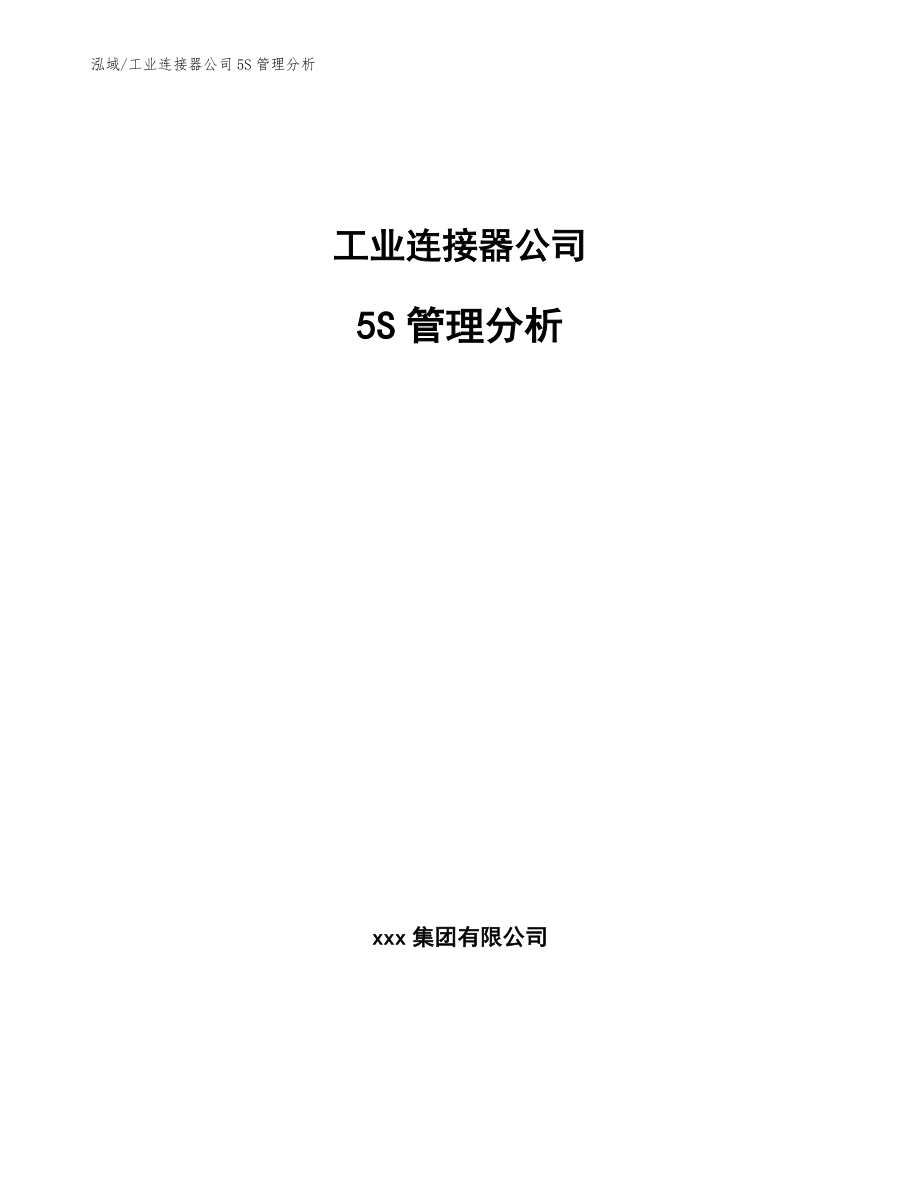 泓域/工业连接器公司 5S 管理分析

工业连接器公司

5S 管理分析

xxx 集团有限公司